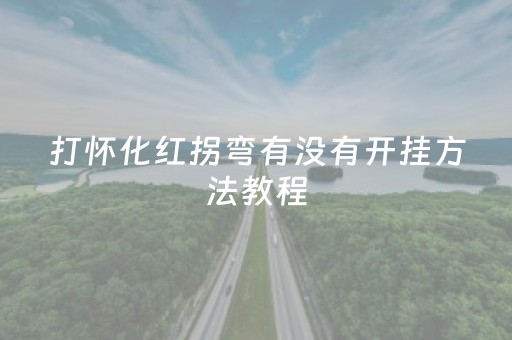 打怀化红拐弯有没有开挂方法教程